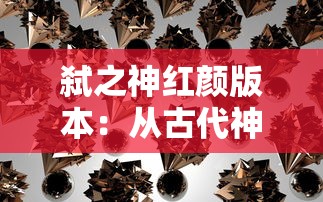 弑之神红颜版本：从古代神